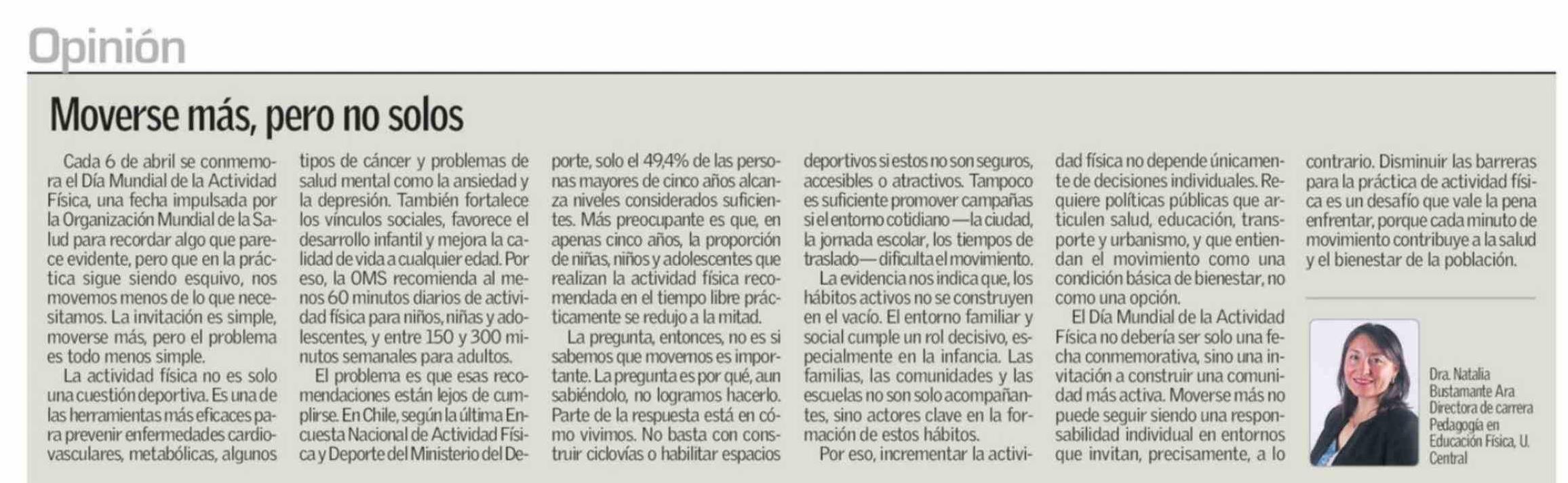 Opinión

Moverse más, pero no solos

Cada 6 de abril se conmemora el Día Mundial de la Actividad Física, una fecha impulsada por la Organización Mundial de la Salud para recordar algo que parece evidente, pero que en la práctica sigue siendo esquivo, nos movemos menos de lo que necesitamos. La invitación es simple, moverse más, pero el problema es todo menos simple.

La actividad física no es solo una cuestión deportiva. Es una de las herramientas más eficaces para prevenir enfermedades cardiovasculares, metabólicas, algunos tipos de cáncer y problemas de salud mental como la ansiedad y la depresión. También fortalece los vínculos sociales, favorece el desarrollo infantil y mejora la calidad de vida a cualquier edad. Por eso, la OMS recomienda al menos 60 minutos diarios de actividad física para niños, niñas y adolescentes, y entre 150 y 300 minutos semanales para adultos.

El problema es que esas recomendaciones están lejos de cumplirse. En Chile, según la última Encuesta Nacional de Actividad Física y Deporte del Ministerio del Deporte, solo el 49,4% de las personas mayores de cinco años alcanza niveles considerados suficientes. Más preocupante es que, en apenas cinco años, la proporción de niñas, niños y adolescentes que realizan la actividad física recomendada en el tiempo libre prácticamente se redujo a la mitad.

La pregunta, entonces, no es si sabemos que movernos es importante. La pregunta es por qué, aun sabiéndolo, no logramos hacerlo. Parte de la respuesta está en cómo vivimos. No basta con construir ciclovías o habilitar espacios deportivos si estos no son seguros, accesibles o atractivos. Tampoco es suficiente promover campañas si el entorno cotidiano —la ciudad, la jornada escolar, los tiempos de traslado— dificulta el movimiento.

La evidencia nos indica que, los hábitos activos no se construyen en el vacío. El entorno familiar y social cumple un rol decisivo, especialmente en la infancia. Las familias, las comunidades y las escuelas no son solo acompañantes, sino actores clave en la formación de estos hábitos.

Por eso, incrementar la actividad física no depende únicamente de decisiones individuales. Requiere políticas públicas que articulen salud, educación, transporte y urbanismo, y que entiendan el movimiento como una condición básica de bienestar, no como una opción.

El Día Mundial de la Actividad Física no debería ser solo una fecha conmemorativa, sino una invitación a construir una comunidad más activa. Moverse más no puede seguir siendo una responsabilidad individual en entornos que invitan, precisamente, a lo contrario. Disminuir las barreras para la práctica de actividad física es un desafío que vale la pena enfrentar, porque cada minuto de movimiento contribuye a la salud y el bienestar de la población.

Dra. Natalia Bustamante Ara
Directora de carrera Pedagogía en Educación Física, U. Central